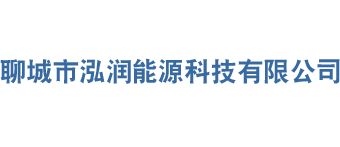 聊城市泓润能源科技有限公司